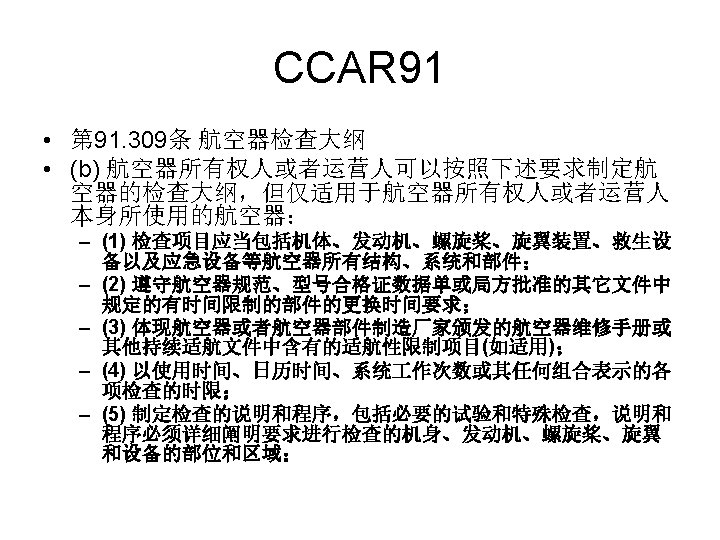 CCAR91

• 第91.309条 航空器检查大纲

• (b) 航空器所有权人或者运营人可以按照下述要求制定航空器的检查大纲，但仅适用于航空器所有权人或者运营人本身所使用的航空器：

– (1) 检查项目应当包括机体、发动机、螺旋桨、旋翼装置、救生设备以及应急设备等航空器所有结构、系统和部件；

– (2) 遵守航空器规范、型号合格证数据单或局方批准的其它文件中规定的有时间限制的部件的更换时间要求；

– (3) 体现航空器或者航空器部件制造厂家颁发的航空器维修手册或其他持续适航文件中含有的适航性限制项目(如适用)；

– (4) 以使用时间、日历时间、系统工作次数或其任何组合表示的各项检查的时限；

– (5) 制定检查的说明和程序，包括必要的试验和特殊检查，说明和程序必须详细阐明要求进行检查的机身、发动机、螺旋桨、旋翼和设备的部位和区域；